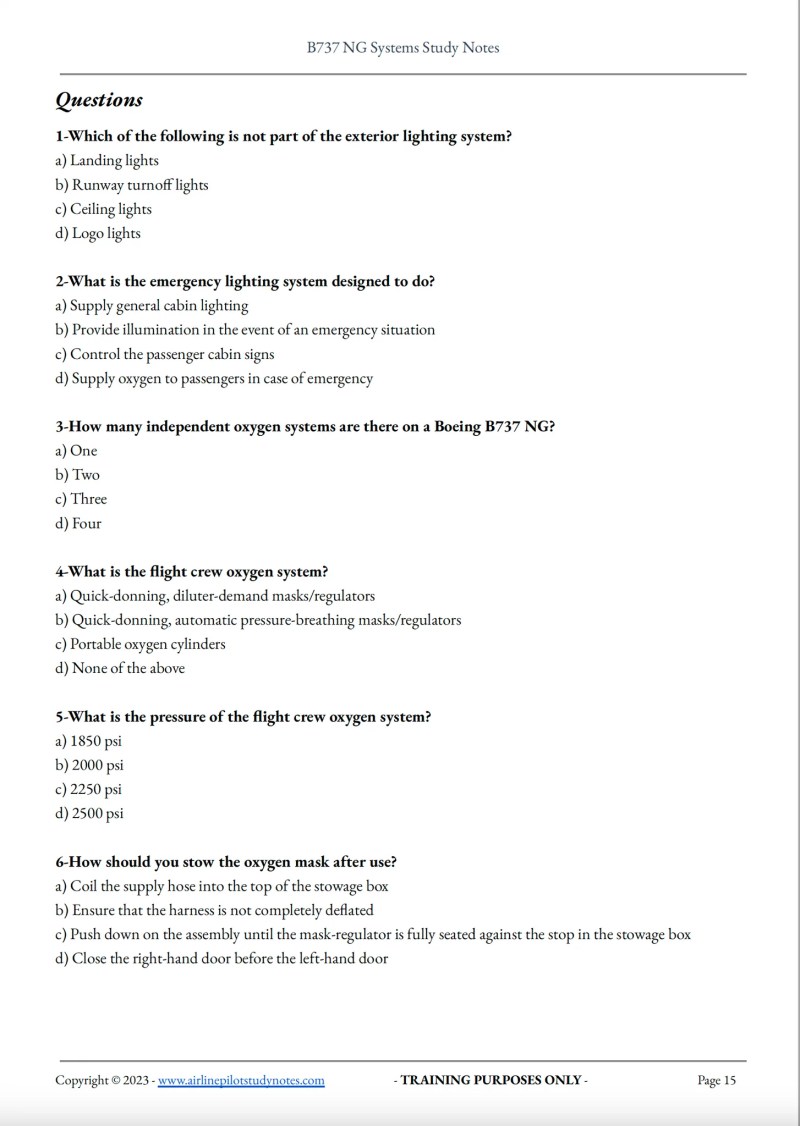 B737 NG Systems Study Notes

Questions

1-Which of the following is not part of the exterior lighting system?
a) Landing lights
b) Runway turnoff lights
c) Ceiling lights
d) Logo lights

2-What is the emergency lighting system designed to do?
a) Supply general cabin lighting
b) Provide illumination in the event of an emergency situation
c) Control the passenger cabin signs
d) Supply oxygen to passengers in case of emergency

3-How many independent oxygen systems are there on a Boeing B737 NG?
a) One
b) Two
c) Three
d) Four

4-What is the flight crew oxygen system?
a) Quick-donning, diluter-demand masks/regulators
b) Quick-donning, automatic pressure-breathing masks/regulators
c) Portable oxygen cylinders
d) None of the above

5-What is the pressure of the flight crew oxygen system?
a) 1850 psi
b) 2000 psi
c) 2250 psi
d) 2500 psi

6-How should you stow the oxygen mask after use?
a) Coil the supply hose into the top of the stowage box
b) Ensure that the harness is not completely deflated
c) Push down on the assembly until the mask-regulator is fully seated against the stop in the stowage box
d) Close the right-hand door before the left-hand door

Copyright © 2023 - www.airlinepilotstudynotes.com - TRAINING PURPOSES ONLY - Page 15